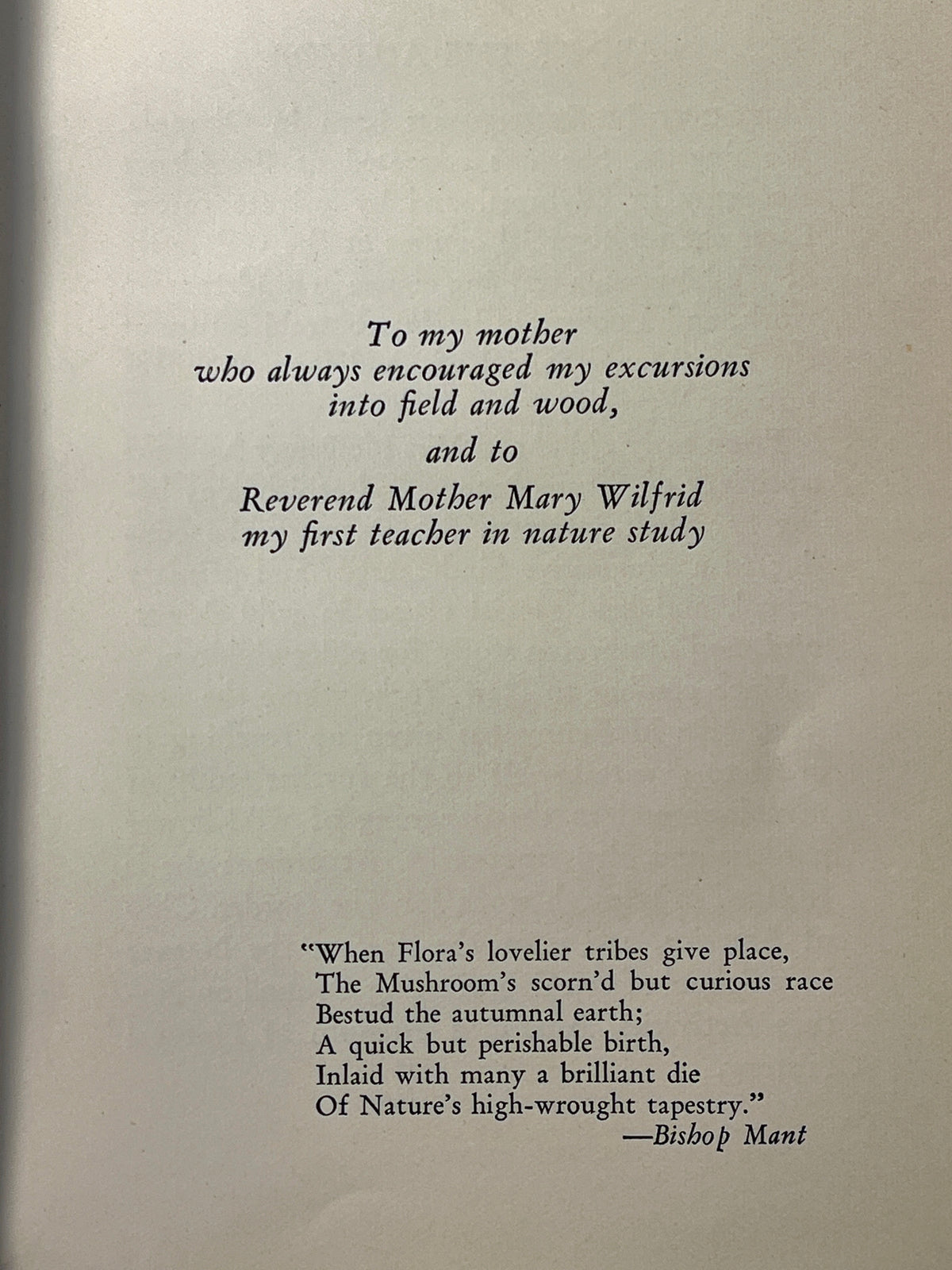 To my mother
who always encouraged my excursions
into field and wood,

and to

Reverend Mother Mary Wilfrid
my first teacher in nature study

"When Flora's lovelier tribes give place,
The Mushroom's scorn'd but curious race
Bestud the autumnal earth;
A quick but perishable birth,
Inlaid with many a brilliant die
Of Nature's high-wrought tapestry."
—Bishop Mant